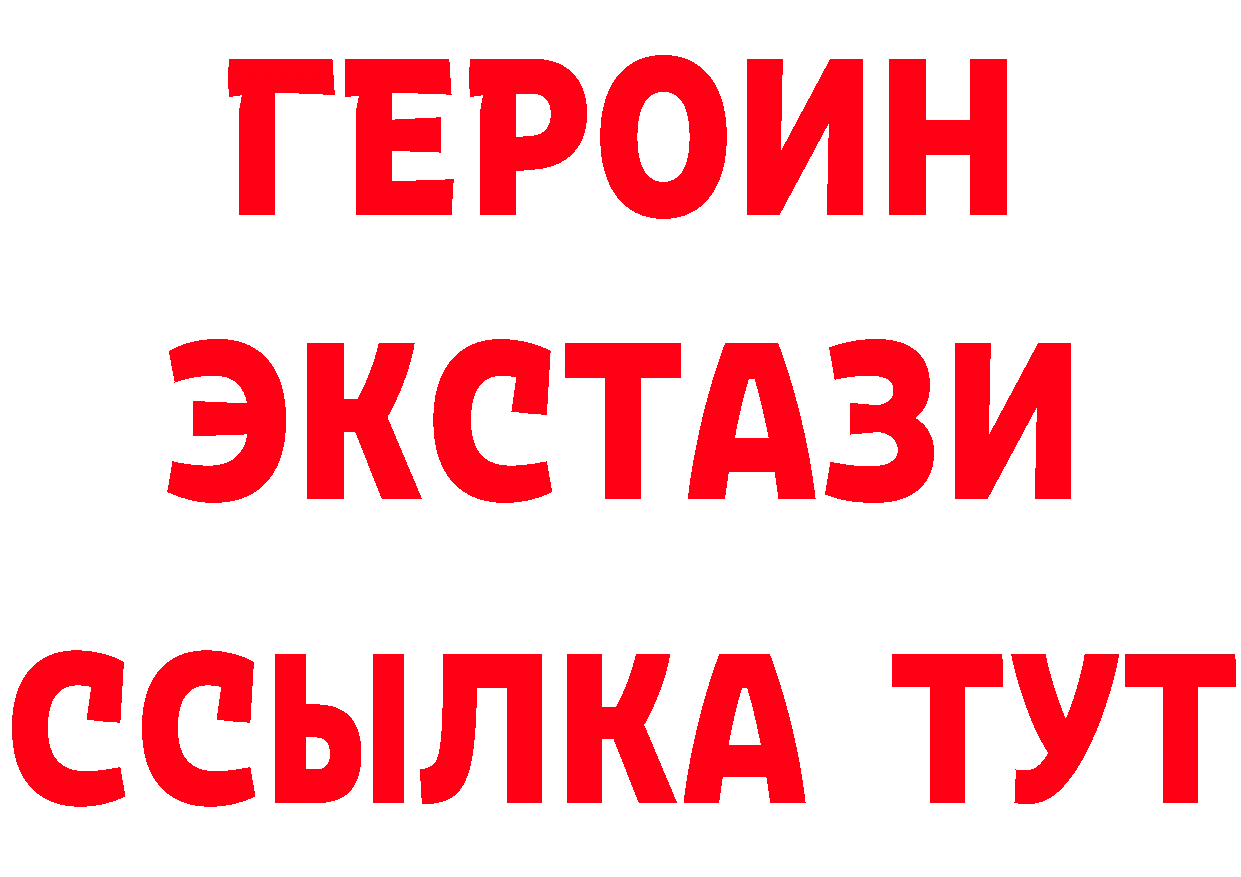 ГЕРОИН ЭКСТАЗИ ССЫЛКА ТУТ